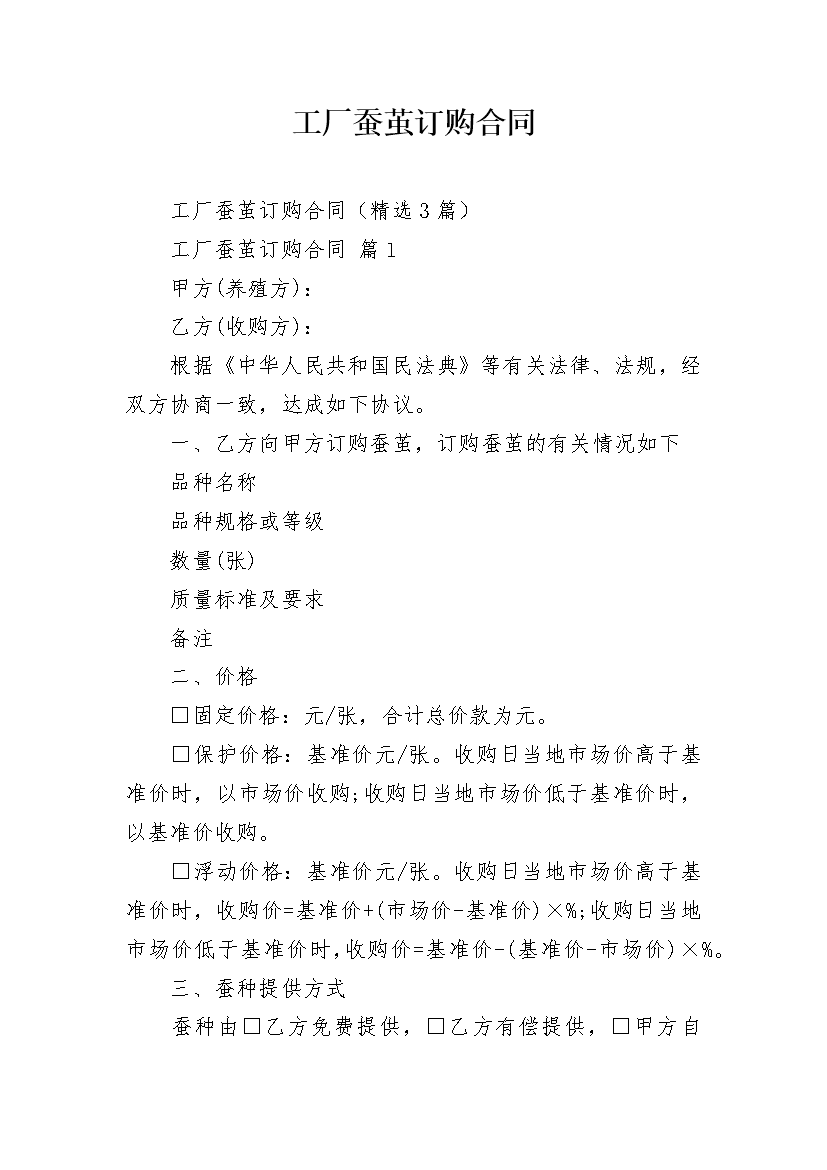 工厂蚕茧订购合同

工厂蚕茧订购合同（精选3篇）

工厂蚕茧订购合同 篇1

甲方(养殖方)：

乙方(收购方)：

根据《中华人民共和国民法典》等有关法律、法规，经双方协商一致，达成如下协议。

一、乙方向甲方订购蚕茧，订购蚕茧的有关情况如下

品种名称

品种规格或等级

数量(张)

质量标准及要求

备注

二、价格

□固定价格：元/张，合计总价款为元。

□保护价格：基准价元/张。收购日当地市场价高于基准价时，以市场价收购;收购日当地市场价低于基准价时，以基准价收购。

□浮动价格：基准价元/张。收购日当地市场价高于基准价时，收购价=基准价+(市场价-基准价)×%;收购日当地市场价低于基准价时，收购价=基准价-(基准价-市场价)×%。

三、蚕种提供方式

蚕种由□乙方免费提供，□乙方有偿提供，□甲方自